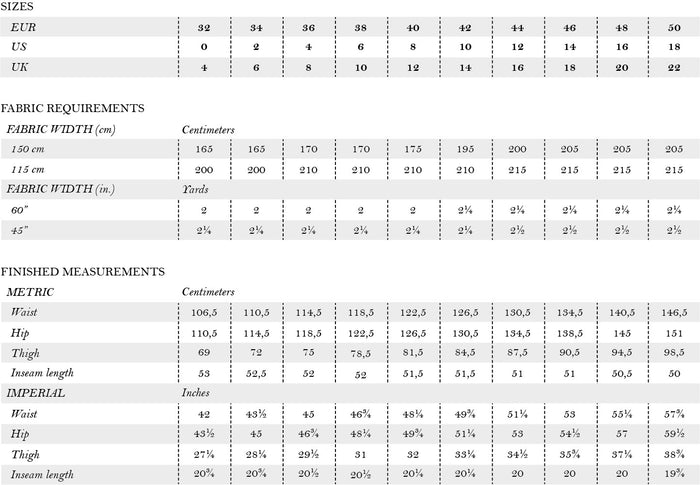 SIZES

| EUR | 32 | 34 | 36 | 38 | 40 | 42 | 44 | 46 | 48 | 50 |
|---|---|---|---|---|---|---|---|---|---|---|
| US | 0 | 2 | 4 | 6 | 8 | 10 | 12 | 14 | 16 | 18 |
| UK | 4 | 6 | 8 | 10 | 12 | 14 | 16 | 18 | 20 | 22 |

FABRIC REQUIREMENTS

| FABRIC WIDTH (cm) | Centimeters | | | | | | | | | |
|---|---|---|---|---|---|---|---|---|---|---|
| 150 cm | 165 | 165 | 170 | 170 | 175 | 195 | 200 | 205 | 205 | 205 |
| 115 cm | 200 | 200 | 210 | 210 | 210 | 210 | 215 | 215 | 215 | 215 |
| FABRIC WIDTH (in.) | Yards | | | | | | | | | |
| 60" | 2 | 2 | 2 | 2 | 2 | 2¼ | 2¼ | 2¼ | 2¼ | 2¼ |
| 45" | 2¼ | 2¼ | 2¼ | 2¼ | 2¼ | 2¼ | 2½ | 2½ | 2½ | 2½ |

FINISHED MEASUREMENTS

| METRIC | Centimeters | | | | | | | | | |
|---|---|---|---|---|---|---|---|---|---|---|
| Waist | 106,5 | 110,5 | 114,5 | 118,5 | 122,5 | 126,5 | 130,5 | 134,5 | 140,5 | 146,5 |
| Hip | 110,5 | 114,5 | 118,5 | 122,5 | 126,5 | 130,5 | 134,5 | 138,5 | 145 | 151 |
| Thigh | 69 | 72 | 75 | 78,5 | 81,5 | 84,5 | 87,5 | 90,5 | 94,5 | 98,5 |
| Inseam length | 53 | 52,5 | 52 | 52 | 51,5 | 51,5 | 51 | 51 | 50,5 | 50 |
| IMPERIAL | Inches | | | | | | | | | |
| Waist | 42 | 43½ | 45 | 46¾ | 48¼ | 49¾ | 51¼ | 53 | 55¼ | 57¾ |
| Hip | 43½ | 45 | 46¾ | 48¼ | 49¾ | 51¼ | 53 | 54½ | 57 | 59½ |
| Thigh | 27¼ | 28¼ | 29½ | 31 | 32 | 33¼ | 34½ | 35¾ | 37¼ | 38¾ |
| Inseam length | 20¾ | 20¾ | 20½ | 20½ | 20¼ | 20¼ | 20 | 20 | 20 | 19¾ |